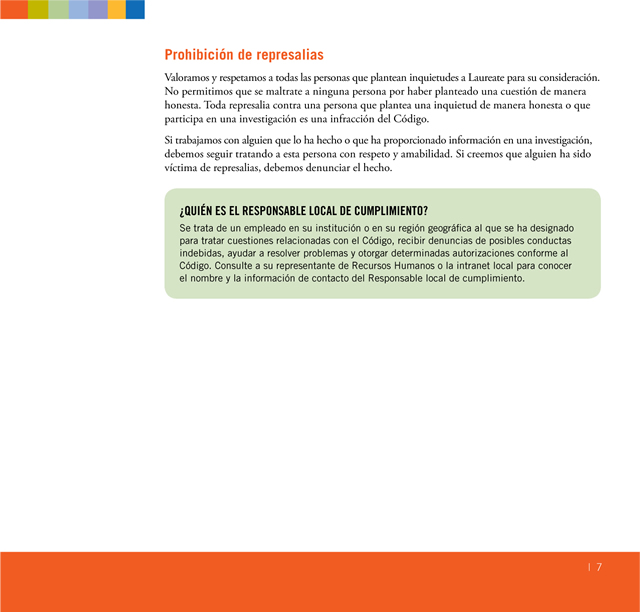 Prohibición de represalias

Valoramos y respetamos a todas las personas que plantean inquietudes a Laureate para su consideración. No permitimos que se maltrate a ninguna persona por haber planteado una cuestión de manera honesta. Toda represalia contra una persona que plantea una inquietud de manera honesta o que participa en una investigación es una infracción del Código.

Si trabajamos con alguien que lo ha hecho o que ha proporcionado información en una investigación, debemos seguir tratando a esta persona con respeto y amabilidad. Si creemos que alguien ha sido víctima de represalias, debemos denunciar el hecho.

¿QUIÉN ES EL RESPONSABLE LOCAL DE CUMPLIMIENTO?
Se trata de un empleado en su institución o en su región geográfica al que se ha designado para tratar cuestiones relacionadas con el Código, recibir denuncias de posibles conductas indebidas, ayudar a resolver problemas y otorgar determinadas autorizaciones conforme al Código. Consulte a su representante de Recursos Humanos o la intranet local para conocer el nombre y la información de contacto del Responsable local de cumplimiento.

| 7